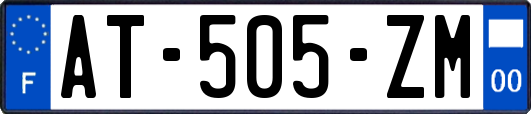 F
AT-505-ZM
00